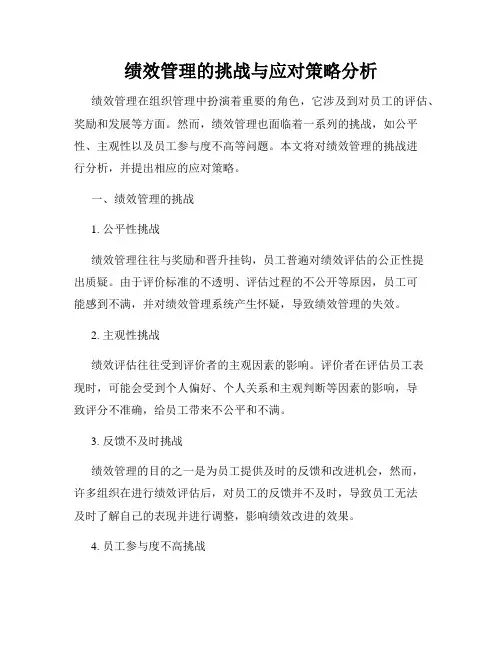 绩效管理的挑战与应对策略分析

绩效管理在组织管理中扮演着重要的角色，它涉及到对员工的评估、奖励和发展等方面。然而，绩效管理也面临着一系列的挑战，如公平性、主观性以及员工参与度不高等问题。本文将对绩效管理的挑战进行分析，并提出相应的应对策略。

一、绩效管理的挑战

1. 公平性挑战

绩效管理往往与奖励和晋升挂钩，员工普遍对绩效评估的公正性提出质疑。由于评价标准的不透明、评估过程的不公开等原因，员工可能感到不满，并对绩效管理系统产生怀疑，导致绩效管理的失效。

2. 主观性挑战

绩效评估往往受到评价者的主观因素的影响。评价者在评估员工表现时，可能会受到个人偏好、个人关系和主观判断等因素的影响，导致评分不准确，给员工带来不公平和不满。

3. 反馈不及时挑战

绩效管理的目的之一是为员工提供及时的反馈和改进机会，然而，许多组织在进行绩效评估后，对员工的反馈并不及时，导致员工无法及时了解自己的表现并进行调整，影响绩效改进的效果。

4. 员工参与度不高挑战